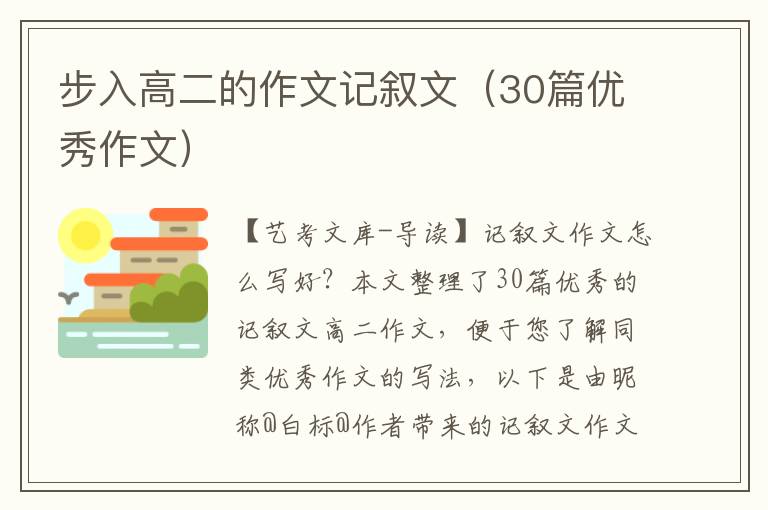 步入高二的作文记叙文（30篇优秀作文）

【艺考文库-导读】记叙文作文怎么写好？本文整理了30篇优秀的记叙文高二作文，便于您了解同类优秀作文的写法，以下是由昵称@白标@作者带来的记叙文作文